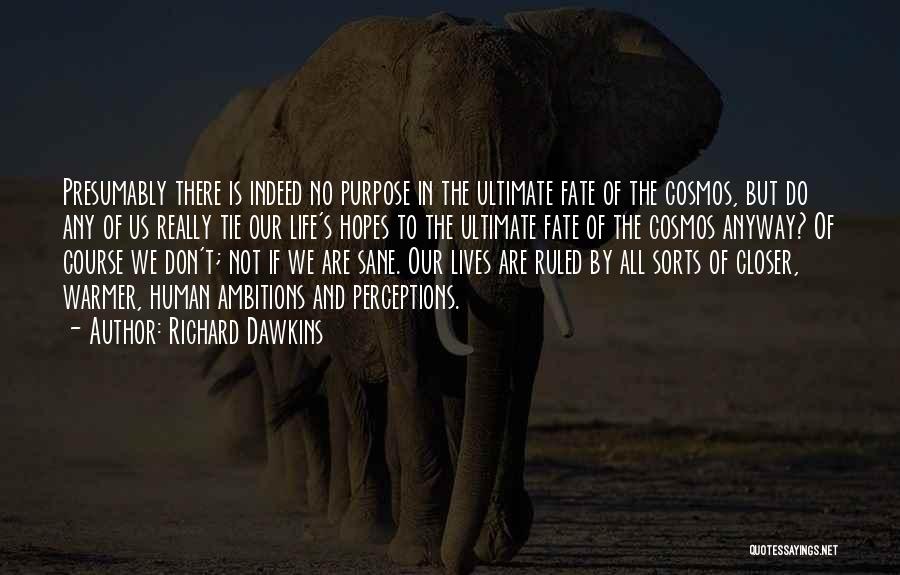 Presumably there is indeed no purpose in the ultimate fate of the cosmos, but do any of us really tie our life's hopes to the ultimate fate of the cosmos anyway? Of course we don't; not if we are sane. Our lives are ruled by all sorts of closer, warmer, human ambitions and perceptions.
- Author: Richard Dawkins

QUOTESSAYINGS.NET